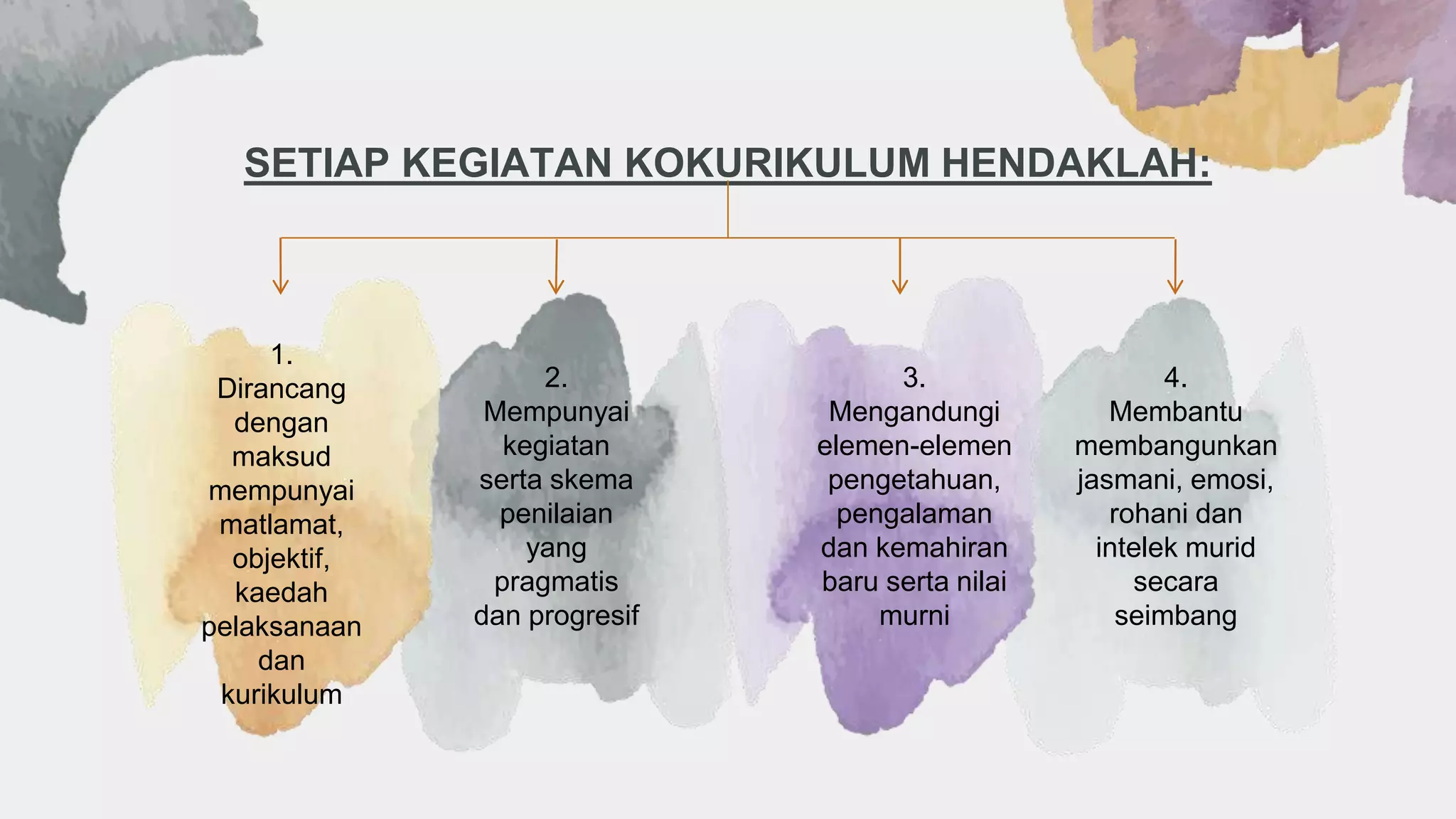 SETIAP KEGIATAN KOKURIKULUM HENDAKLAH:

1. Dirancang dengan maksud mempunyai matlamat, objektif, kaedah pelaksanaan dan kurikulum

2. Mempunyai kegiatan serta skema penilaian yang pragmatis dan progresif

3. Mengandungi elemen-elemen pengetahuan, pengalaman dan kemahiran baru serta nilai murni

4. Membantu membangunkan jasmani, emosi, rohani dan intelek murid secara seimbang